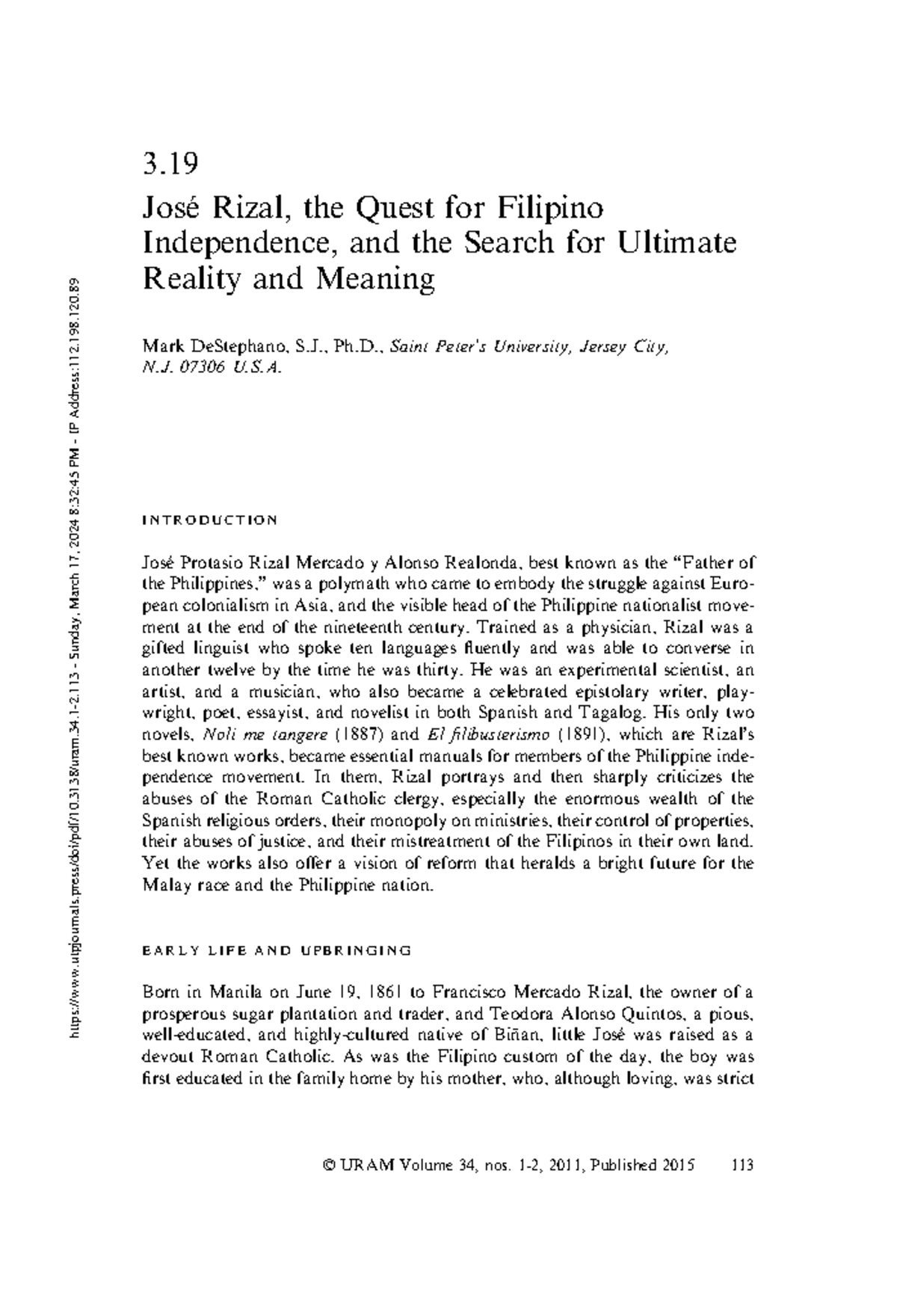 https://www.utpjournals.press/doi/pdf/10.3138/uram.34.1-2.113 - Sunday, March 17, 2024 8:32:45 PM - IP Address:112.198.120.89

3.19

José Rizal, the Quest for Filipino Independence, and the Search for Ultimate Reality and Meaning

Mark DeStephano, S.J., Ph.D., Saint Peter's University, Jersey City, N.J. 07306 U.S.A.

INTRODUCTION

José Protasio Rizal Mercado y Alonso Realonda, best known as the "Father of the Philippines," was a polymath who came to embody the struggle against European colonialism in Asia, and the visible head of the Philippine nationalist movement at the end of the nineteenth century. Trained as a physician, Rizal was a gifted linguist who spoke ten languages fluently and was able to converse in another twelve by the time he was thirty. He was an experimental scientist, an artist, and a musician, who also became a celebrated epistolary writer, playwright, poet, essayist, and novelist in both Spanish and Tagalog. His only two novels, Noli me tangere (1887) and El filibusterismo (1891), which are Rizal's best known works, became essential manuals for members of the Philippine independence movement. In them, Rizal portrays and then sharply criticizes the abuses of the Roman Catholic clergy, especially the enormous wealth of the Spanish religious orders, their monopoly on ministries, their control of properties, their abuses of justice, and their mistreatment of the Filipinos in their own land. Yet the works also offer a vision of reform that heralds a bright future for the Malay race and the Philippine nation.

EARLY LIFE AND UPBRINGING

Born in Manila on June 19, 1861 to Francisco Mercado Rizal, the owner of a prosperous sugar plantation and trader, and Teodora Alonso Quintos, a pious, well-educated, and highly-cultured native of Biñan, little José was raised as a devout Roman Catholic. As was the Filipino custom of the day, the boy was first educated in the family home by his mother, who, although loving, was strict

© URAM Volume 34, nos. 1-2, 2011, Published 2015 113